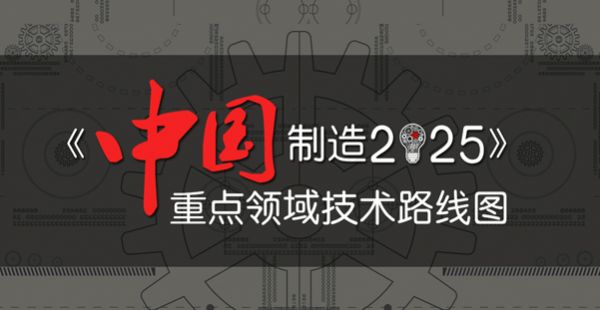 《中国制造2025》
重点领域技术路线图